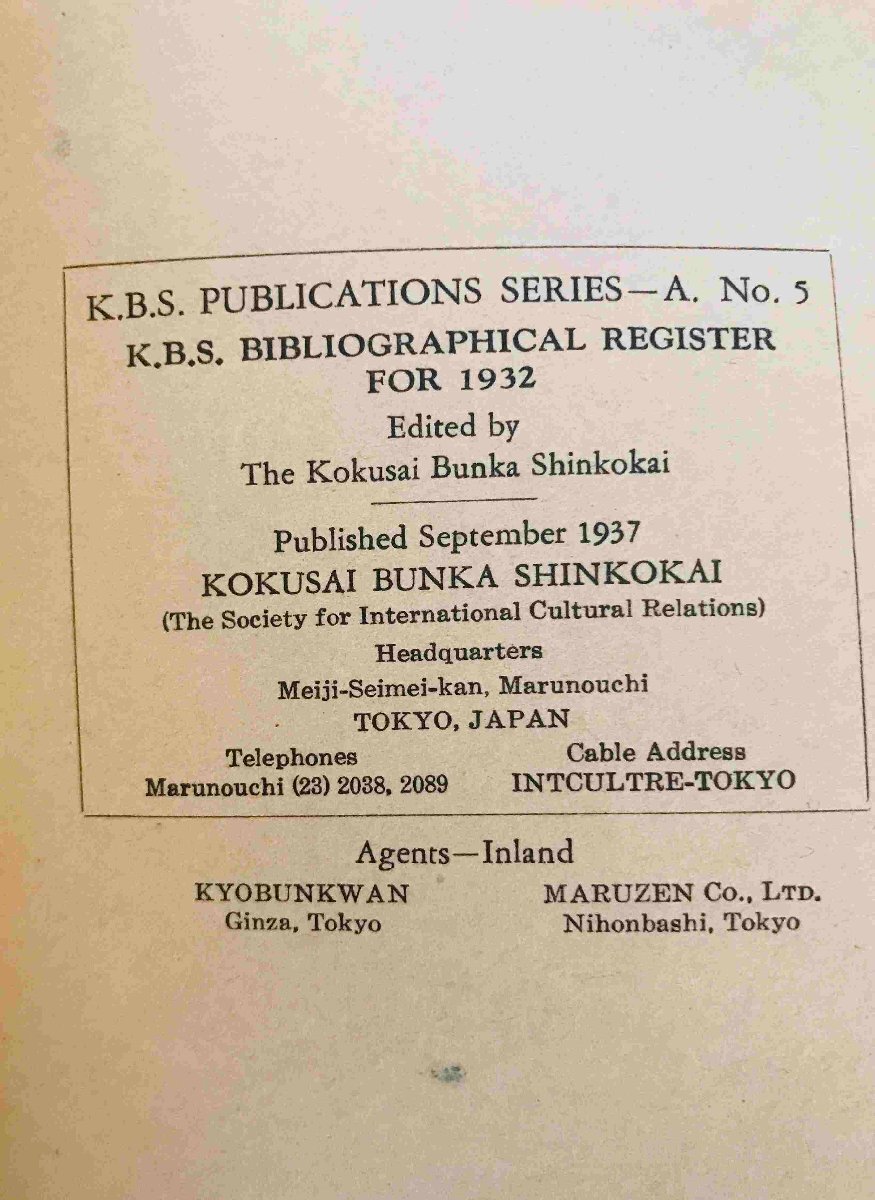 K.B.S. PUBLICATIONS SERIES—A. No. 5

K.B.S. BIBLIOGRAPHICAL REGISTER
FOR 1932

Edited by
The Kokusai Bunka Shinkokai

Published September 1937
KOKUSAI BUNKA SHINKOKAI
(The Society for International Cultural Relations)
Headquarters
Meiji-Seimei-kan, Marunouchi
TOKYO, JAPAN

Telephones
Marunouchi (23) 2038, 2089

Cable Address
INTCULTRE-TOKYO

Agents—Inland

KYOBUNKWAN
Ginza, Tokyo

MARUZEN Co., LTD.
Nihonbashi, Tokyo